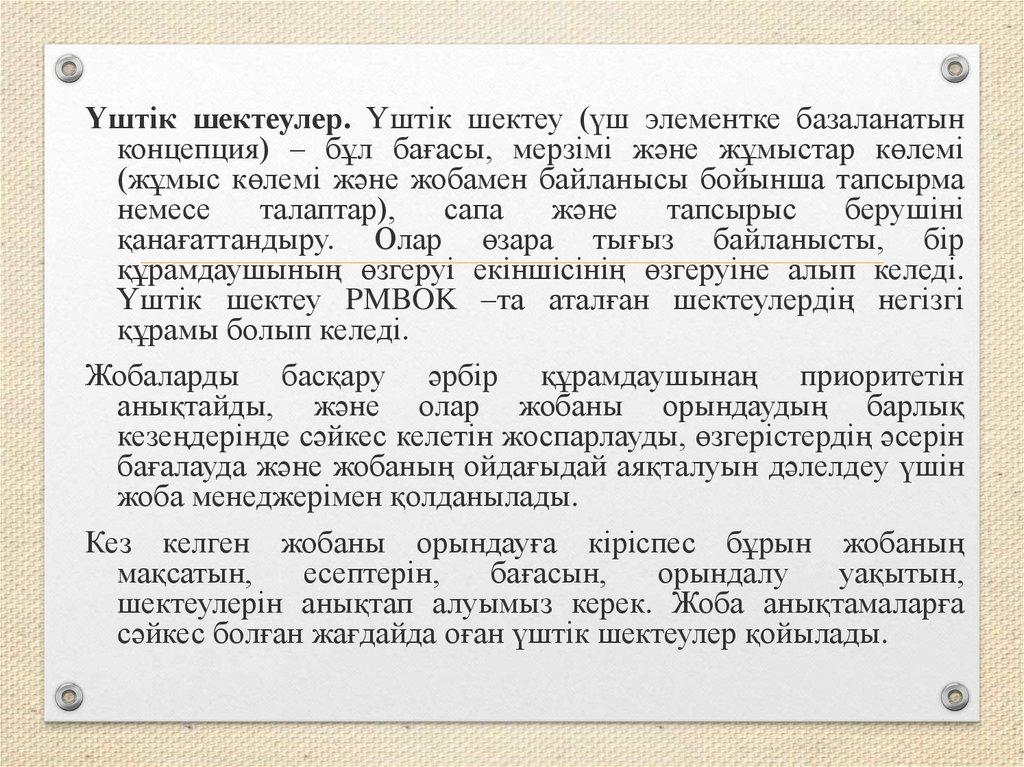 **Үштік шектеулер.** Үштік шектеу (үш элементке базаланатын концепция) – бұл бағасы, мерзімі және жұмыстар көлемі (жұмыс көлемі және жобамен байланысы бойынша тапсырма немесе талаптар), сапа және тапсырыс берушіні қанағаттандыру. Олар өзара тығыз байланысты, бір құрамдаушының өзгеруі екіншісінің өзгеруіне алып келеді. Үштік шектеу PMBOK –та аталған шектеулердің негізгі құрамы болып келеді.

Жобаларды басқару әрбір құрамдаушынаң приоритетін анықтайды, және олар жобаны орындаудың барлық кезеңдерінде сәйкес келетін жоспарлауды, өзгерістердің әсерін бағалауда және жобаның ойдағыдай аяқталуын дәлелдеу үшін жоба менеджерімен қолданылады.

Кез келген жобаны орындауға кіріспес бұрын жобаның мақсатын, есептерін, бағасын, орындалу уақытын, шектеулерін анықтап алуымыз керек. Жоба анықтамаларға сәйкес болған жағдайда оған үштік шектеулер қойылады.